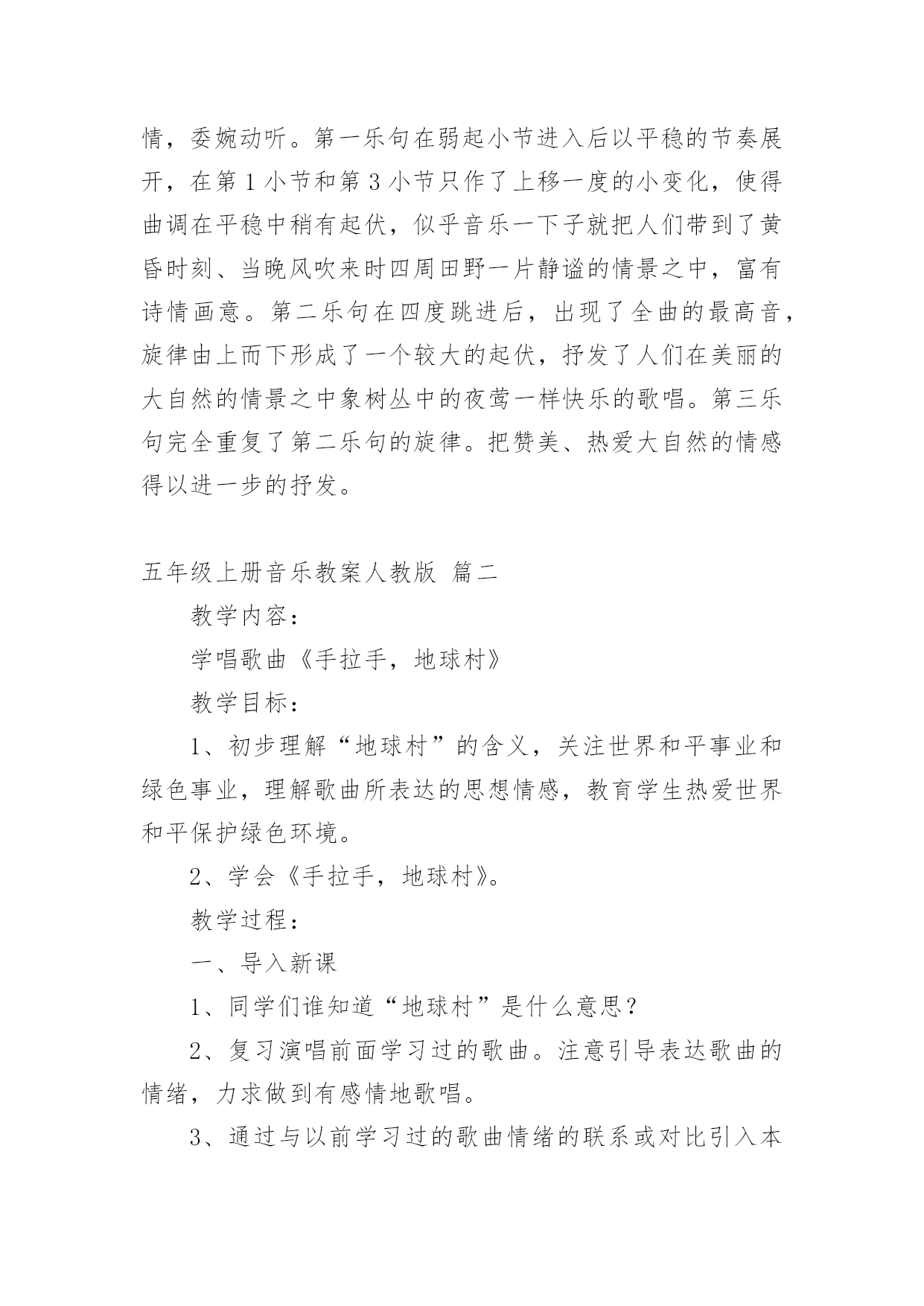 情，委婉动听。第一乐句在弱起小节进入后以平稳的节奏展开，在第1小节和第3小节只作了上移一度的小变化，使得曲调在平稳中稍有起伏，似乎音乐一下子就把人们带到了黄昏时刻、当晚风吹来时四周田野一片静谧的情景之中，富有诗情画意。第二乐句在四度跳进后，出现了全曲的最高音，旋律由上而下形成了一个较大的起伏，抒发了人们在美丽的大自然的情景之中象树丛中的夜莺一样快乐的歌唱。第三乐句完全重复了第二乐句的旋律。把赞美、热爱大自然的情感得以进一步的抒发。

五年级上册音乐教案人教版 篇二

教学内容：

学唱歌曲《手拉手，地球村》

教学目标：

1、初步理解“地球村”的含义，关注世界和平事业和绿色事业，理解歌曲所表达的思想情感，教育学生热爱世界和平保护绿色环境。

2、学会《手拉手，地球村》。

教学过程：

一、导入新课

1、同学们谁知道“地球村”是什么意思？

2、复习演唱前面学习过的歌曲。注意引导表达歌曲的情绪，力求做到有感情地歌唱。

3、通过与以前学习过的歌曲情绪的联系或对比引入本